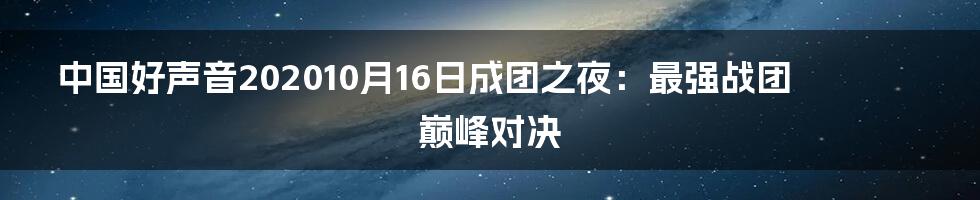 中国好声音202010月16日成团之夜：最强战团巅峰对决